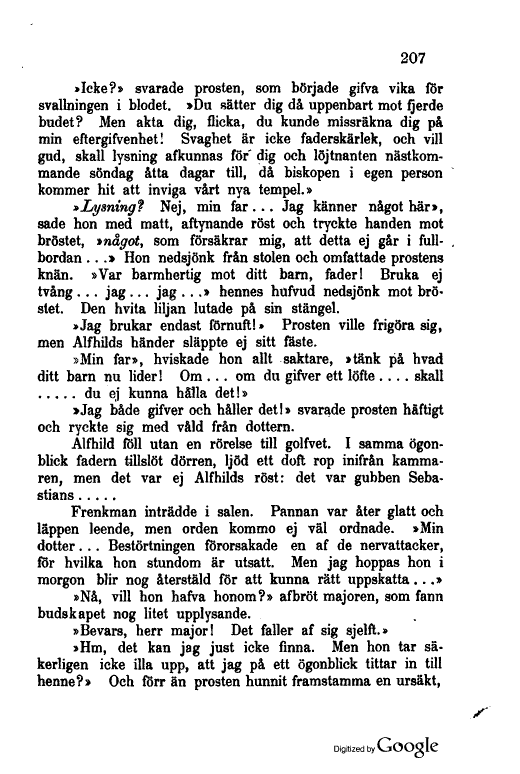 207

»Icke?» svarade prosten, som började gifva vika för svallningen i blodet. »Du sätter dig då uppenbart mot fjerde budet? Men akta dig, flicka, du kunde missräkna dig på min eftergifvenhet! Svaghet är icke faderskärlek, och vill gud, skall lysning afkunnas för dig och löjtnanten nästkommande söndag åtta dagar till, då biskopen i egen person kommer hit att inviga vårt nya tempel.»

»Lysning? Nej, min far... Jag känner något här», sade hon med matt, aftynande röst och tryckte handen mot bröstet, »något, som försäkrar mig, att detta ej går i fullbordan...» Hon nedsjönk från stolen och omfattade prostens knän. »Var barmhertig mot ditt barn, fader! Bruka ej tvång... jag... jag...» hennes hufvud nedsjönk mot bröstet. Den hvita liljan lutade på sin stängel.

»Jag brukar endast förnuft!» Prosten ville frigöra sig, men Alfhilds händer släppte ej sitt fäste.

»Min far», hviskade hon allt saktare, »tänk på hvad ditt barn nu lider! Om... om du gifver ett löfte.... skall ..... du ej kunna hålla det!»

»Jag både gifver och håller det!» svarade prosten häftigt och ryckte sig med våld från dottern.

Alfhild föll utan en rörelse till golfvet. I samma ögonblick fadern tillslöt dörren, ljöd ett doft rop inifrån kammaren, men det var ej Alfhilds röst: det var gubben Sebastians.....

Frenkman inträdde i salen. Pannan var åter glatt och läppen leende, men orden kommo ej väl ordnade. »Min dotter... Bestörtningen förorsakade en af de nervattacker, för hvilka hon stundom är utsatt. Men jag hoppas hon i morgon blir nog återstäld för att kunna rätt uppskatta...»

»Nå, vill hon hafva honom?» afbröt majoren, som fann budskapet nog litet upplysande.

»Bevars, herr major! Det faller af sig sjelft.»

»Hm, det kan jag just icke finna. Men hon tar säkerligen icke illa upp, att jag på ett ögonblick tittar in till henne?» Och förr än prosten hunnit framstamma en ursäkt,

Digitized by Google